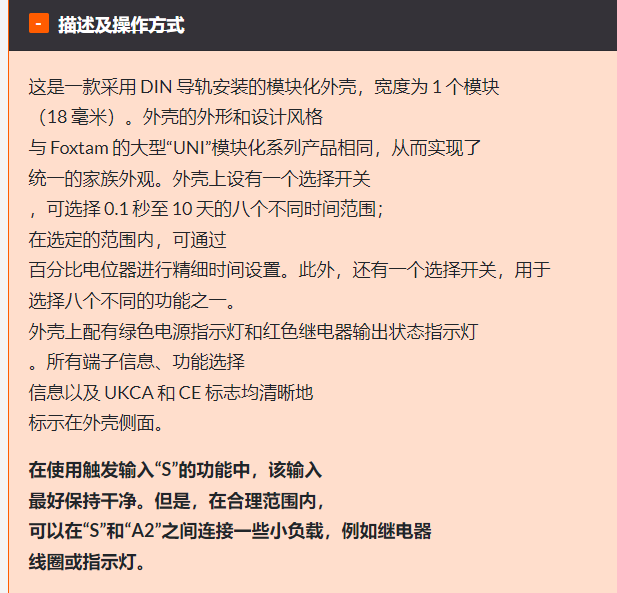 - 描述及操作方式

这是一款采用 DIN 导轨安装的模块化外壳，宽度为 1 个模块（18 毫米）。外壳的外形和设计风格与 Foxtam 的大型“UNI”模块化系列产品相同，从而实现了统一的家族外观。外壳上设有一个选择开关，可选择 0.1 秒至 10 天的八个不同时间范围；在选定的范围内，可通过百分比电位器进行精细时间设置。此外，还有一个选择开关，用于选择八个不同的功能之一。外壳上配有绿色电源指示灯和红色继电器输出状态指示灯。所有端子信息、功能选择信息以及 UKCA 和 CE 标志均清晰地标示在外壳侧面。

在使用触发输入“S”的功能中，该输入最好保持干净。但是，在合理范围内，可以在“S”和“A2”之间连接一些小负载，例如继电器线圈或指示灯。